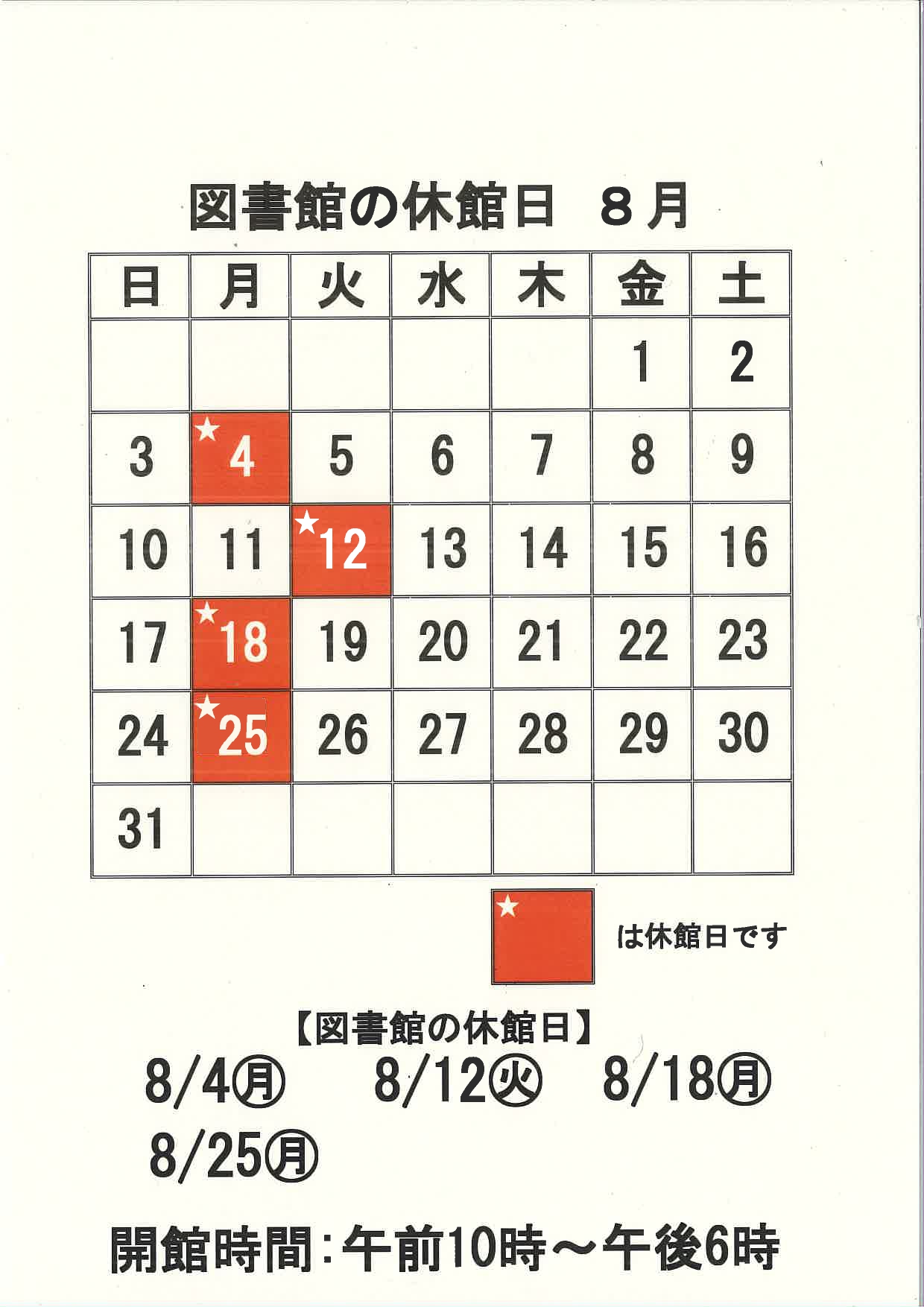 図書館の休館日 8月

| 日 | 月 | 火 | 水 | 木 | 金 | 土 |
|---|---|---|---|---|---|---|
|  |  |  |  |  | 1 | 2 |
| 3 | ★4 | 5 | 6 | 7 | 8 | 9 |
| 10 | 11 | ★12 | 13 | 14 | 15 | 16 |
| 17 | ★18 | 19 | 20 | 21 | 22 | 23 |
| 24 | ★25 | 26 | 27 | 28 | 29 | 30 |
| 31 |  |  |  |  |  |  |

★ は休館日です

【図書館の休館日】

8/4㊊ 8/12㊋ 8/18㊊

8/25㊊

開館時間:午前10時～午後6時